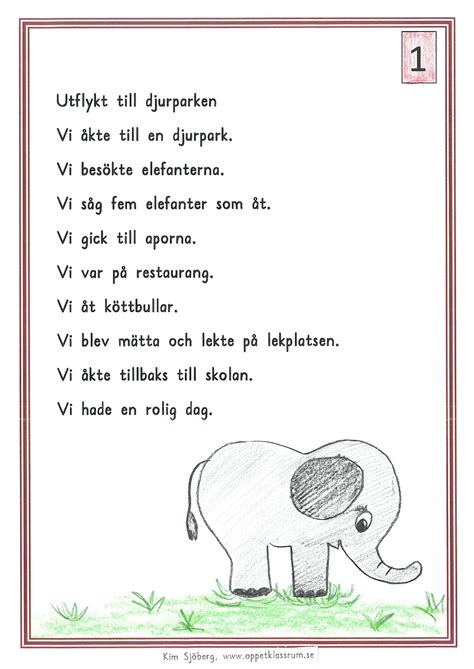 1

Utflykt till djurparken

Vi åkte till en djurpark.

Vi besökte elefanterna.

Vi såg fem elefanter som åt.

Vi gick till aporna.

Vi var på restaurang.

Vi åt köttbullar.

Vi blev mätta och lekte på lekplatsen.

Vi åkte tillbaks till skolan.

Vi hade en rolig dag.

Kim Sjöberg, www.oppetklassrum.se